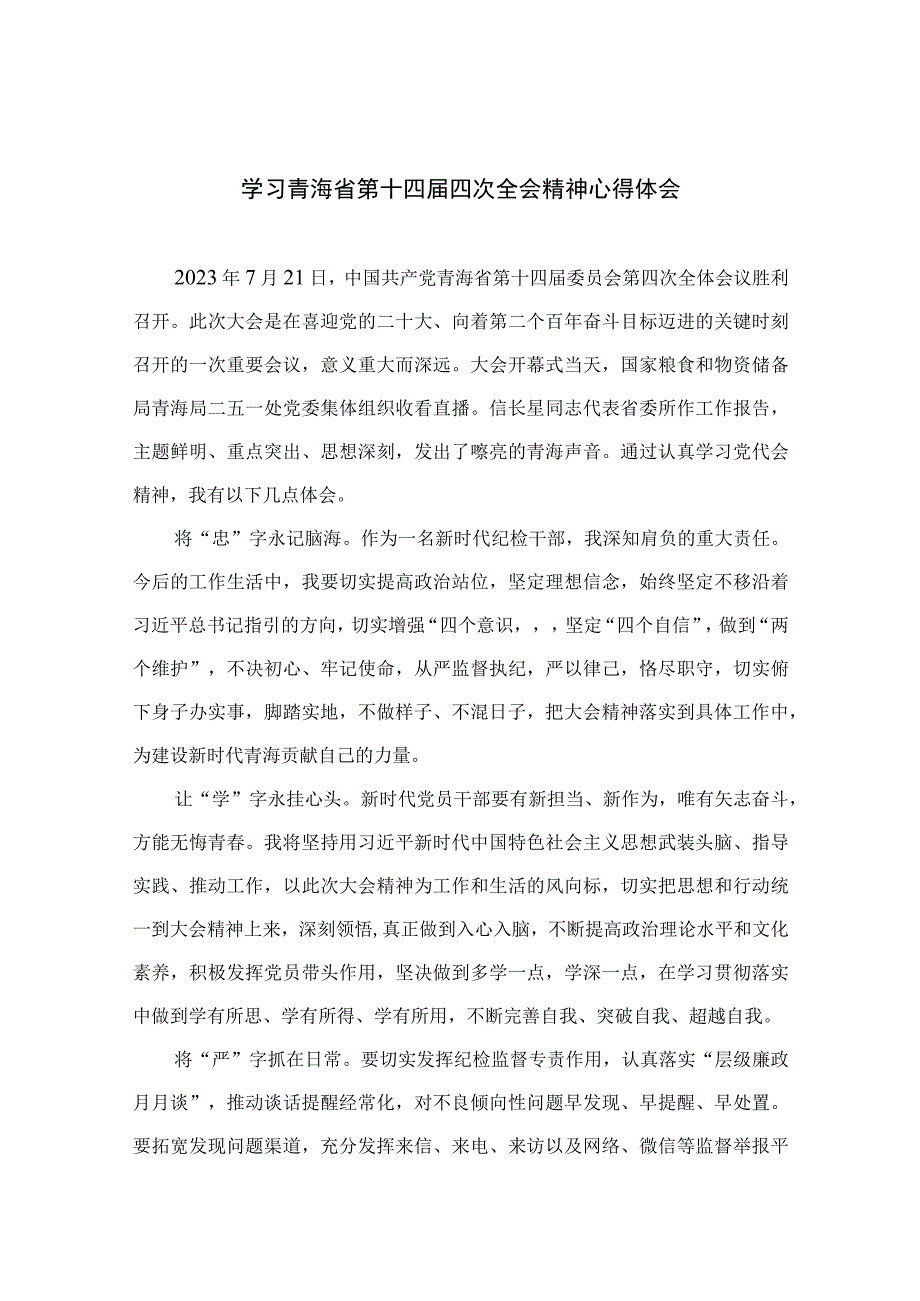 学习青海省第十四届四次全会精神心得体会

2023年7月21日，中国共产党青海省第十四届委员会第四次全体会议胜利召开。此次大会是在喜迎党的二十大、向着第二个百年奋斗目标迈进的关键时刻召开的一次重要会议，意义重大而深远。大会开幕式当天，国家粮食和物资储备局青海局二五一处党委集体组织收看直播。信长星同志代表省委所作工作报告，主题鲜明、重点突出、思想深刻，发出了嘹亮的青海声音。通过认真学习党代会精神，我有以下几点体会。

将“忠”字永记脑海。作为一名新时代纪检干部，我深知肩负的重大责任。今后的工作生活中，我要切实提高政治站位，坚定理想信念，始终坚定不移沿着习近平总书记指引的方向，切实增强“四个意识，，，坚定“四个自信”，做到“两个维护”，不决初心、牢记使命，从严监督执纪，严以律己，恪尽职守，切实俯下身子办实事，脚踏实地，不做样子、不混日子，把大会精神落实到具体工作中，为建设新时代青海贡献自己的力量。

让“学”字永挂心头。新时代党员干部要有新担当、新作为，唯有矢志奋斗，方能无悔青春。我将坚持用习近平新时代中国特色社会主义思想武装头脑、指导实践、推动工作，以此次大会精神为工作和生活的风向标，切实把思想和行动统一到大会精神上来，深刻领悟,真正做到入心入脑，不断提高政治理论水平和文化素养，积极发挥党员带头作用，坚决做到多学一点，学深一点，在学习贯彻落实中做到学有所思、学有所得、学有所用，不断完善自我、突破自我、超越自我。

将“严”字抓在日常。要切实发挥纪检监督专责作用，认真落实“层级廉政月月谈”，推动谈话提醒经常化，对不良倾向性问题早发现、早提醒、早处置。要拓宽发现问题渠道，充分发挥来信、来电、来访以及网络、微信等监督举报平